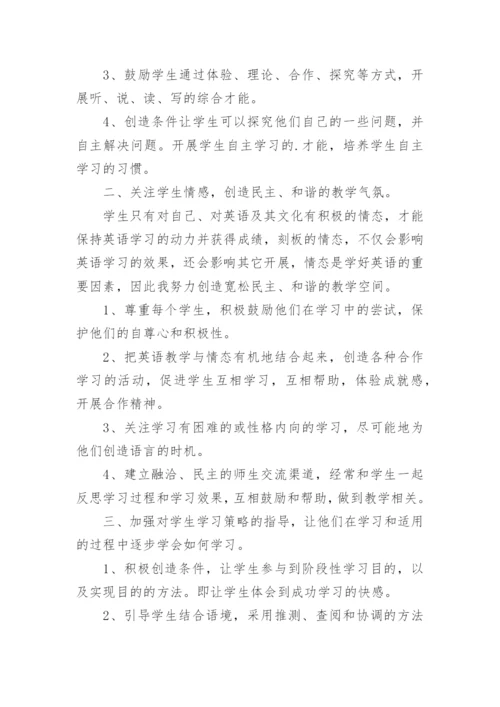 3、鼓励学生通过体验、理论、合作、探究等方式，开展听、说、读、写的综合才能。

4、创造条件让学生可以探究他们自己的一些问题，并自主解决问题。开展学生自主学习的.才能，培养学生自主学习的习惯。

二、关注学生情感，创造民主、和谐的教学气氛。

学生只有对自己、对英语及其文化有积极的情态，才能保持英语学习的动力并获得成绩，刻板的情态，不仅会影响英语学习的效果，还会影响其它开展，情态是学好英语的重要因素，因此我努力创造宽松民主、和谐的教学空间。

1、尊重每个学生，积极鼓励他们在学习中的尝试，保护他们的自尊心和积极性。

2、把英语教学与情态有机地结合起来，创造各种合作学习的活动，促进学生互相学习，互相帮助，体验成就感，开展合作精神。

3、关注学习有困难的或性格内向的学习，尽可能地为他们创造语言的时机。

4、建立融洽、民主的师生交流渠道，经常和学生一起反思学习过程和学习效果，互相鼓励和帮助，做到教学相关。

三、加强对学生学习策略的指导，让他们在学习和适用的过程中逐步学会如何学习。

1、积极创造条件，让学生参与到阶段性学习目的，以及实现目的的方法。即让学生体会到成功学习的快感。

2、引导学生结合语境，采用推测、查阅和协调的方法